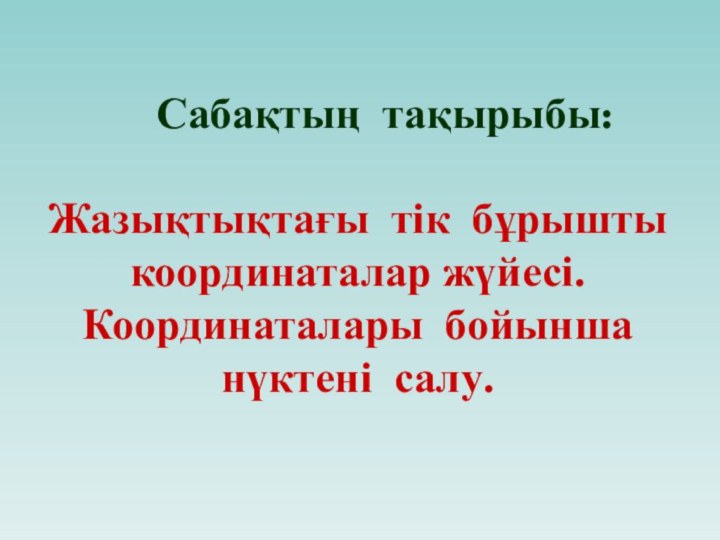 Сабақтың тақырыбы:

Жазықтықтағы тік бұрышты координаталар жүйесі. Координаталары бойынша нүктені салу.